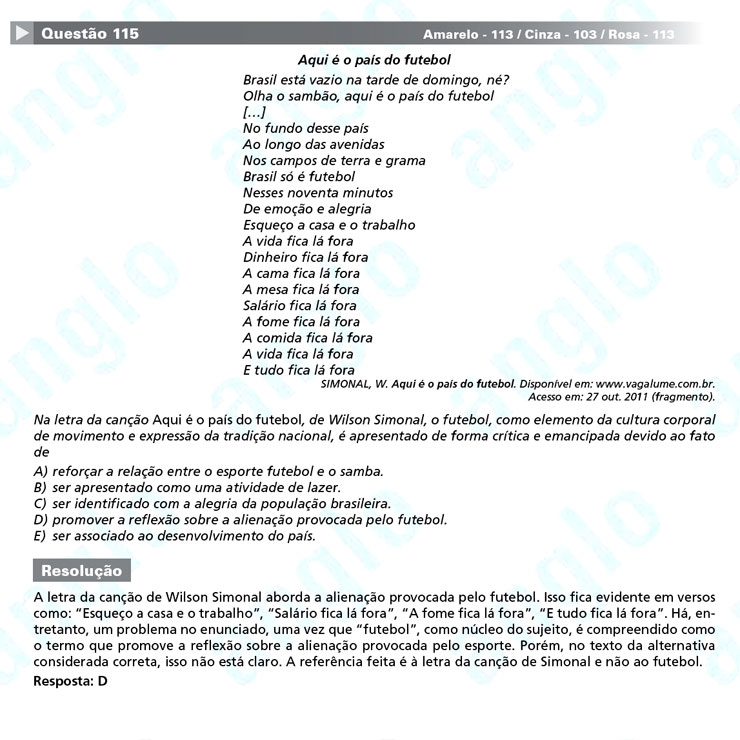 Questão 115 Amarelo - 113 / Cinza - 103 / Rosa - 113

Aqui é o país do futebol
Brasil está vazio na tarde de domingo, né?
Olha o sambão, aqui é o país do futebol
[...]
No fundo desse país
Ao longo das avenidas
Nos campos de terra e grama
Brasil só é futebol
Nesses noventa minutos
De emoção e alegria
Esqueço a casa e o trabalho
A vida fica lá fora
Dinheiro fica lá fora
A cama fica lá fora
A mesa fica lá fora
Salário fica lá fora
A fome fica lá fora
A comida fica lá fora
A vida fica lá fora
E tudo fica lá fora

SIMONAL, W. Aqui é o país do futebol. Disponível em: www.vagalume.com.br. Acesso em: 27 out. 2011 (fragmento).

Na letra da canção Aqui é o país do futebol, de Wilson Simonal, o futebol, como elemento da cultura corporal de movimento e expressão da tradição nacional, é apresentado de forma crítica e emancipada devido ao fato de

A) reforçar a relação entre o esporte futebol e o samba.
B) ser apresentado como uma atividade de lazer.
C) ser identificado com a alegria da população brasileira.
D) promover a reflexão sobre a alienação provocada pelo futebol.
E) ser associado ao desenvolvimento do país.

Resolução

A letra da canção de Wilson Simonal aborda a alienação provocada pelo futebol. Isso fica evidente em versos como: "Esqueço a casa e o trabalho", "Salário fica lá fora", "A fome fica lá fora", "E tudo fica lá fora". Há, entretanto, um problema no enunciado, uma vez que "futebol", como núcleo do sujeito, é compreendido como o termo que promove a reflexão sobre a alienação provocada pelo esporte. Porém, no texto da alternativa considerada correta, isso não está claro. A referência feita é à letra da canção de Simonal e não ao futebol.

Resposta: D